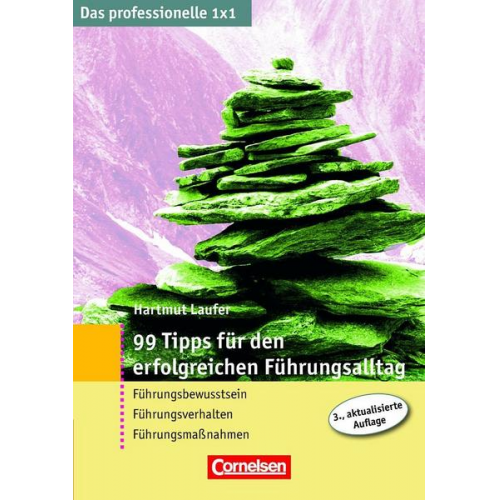 Das professionelle 1x1

Hartmut Laufer

99 Tipps für den erfolgreichen Führungsalltag

Führungsbewusstsein
Führungsverhalten
Führungsmaßnahmen

3., aktualisierte Auflage

Cornelsen